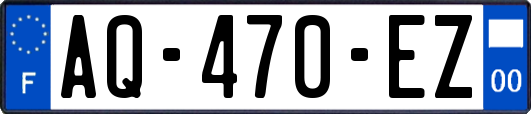 F
AQ-470-EZ
00